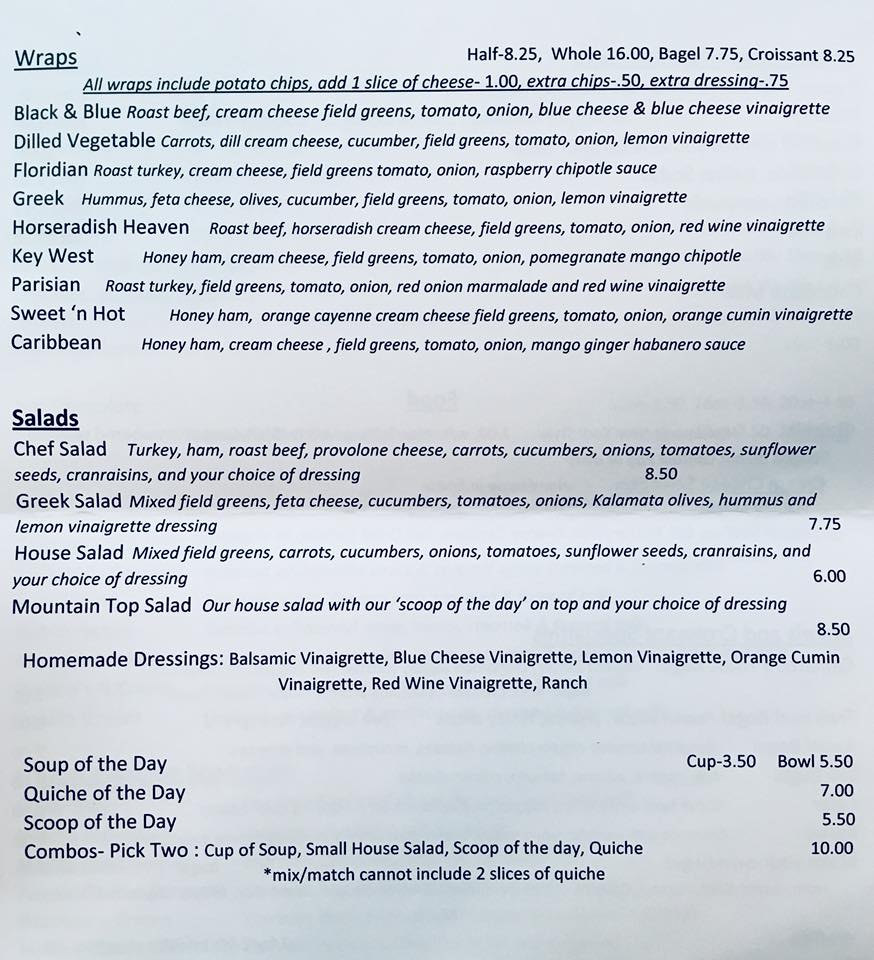 Wraps Half-8.25, Whole 16.00, Bagel 7.75, Croissant 8.25

All wraps include potato chips, add 1 slice of cheese- 1.00, extra chips-.50, extra dressing-.75

Black & Blue Roast beef, cream cheese field greens, tomato, onion, blue cheese & blue cheese vinaigrette
Dilled Vegetable Carrots, dill cream cheese, cucumber, field greens, tomato, onion, lemon vinaigrette
Floridian Roast turkey, cream cheese, field greens tomato, onion, raspberry chipotle sauce
Greek Hummus, feta cheese, olives, cucumber, field greens, tomato, onion, lemon vinaigrette
Horseradish Heaven Roast beef, horseradish cream cheese, field greens, tomato, onion, red wine vinaigrette
Key West Honey ham, cream cheese, field greens, tomato, onion, pomegranate mango chipotle
Parisian Roast turkey, field greens, tomato, onion, red onion marmalade and red wine vinaigrette
Sweet 'n Hot Honey ham, orange cayenne cream cheese field greens, tomato, onion, orange cumin vinaigrette
Caribbean Honey ham, cream cheese , field greens, tomato, onion, mango ginger habanero sauce

Salads

Chef Salad Turkey, ham, roast beef, provolone cheese, carrots, cucumbers, onions, tomatoes, sunflower seeds, cranraisins, and your choice of dressing 8.50
Greek Salad Mixed field greens, feta cheese, cucumbers, tomatoes, onions, Kalamata olives, hummus and lemon vinaigrette dressing 7.75
House Salad Mixed field greens, carrots, cucumbers, onions, tomatoes, sunflower seeds, cranraisins, and your choice of dressing 6.00
Mountain Top Salad Our house salad with our 'scoop of the day' on top and your choice of dressing 8.50

Homemade Dressings: Balsamic Vinaigrette, Blue Cheese Vinaigrette, Lemon Vinaigrette, Orange Cumin Vinaigrette, Red Wine Vinaigrette, Ranch

Soup of the Day Cup-3.50 Bowl 5.50
Quiche of the Day 7.00
Scoop of the Day 5.50
Combos- Pick Two : Cup of Soup, Small House Salad, Scoop of the day, Quiche 10.00
*mix/match cannot include 2 slices of quiche